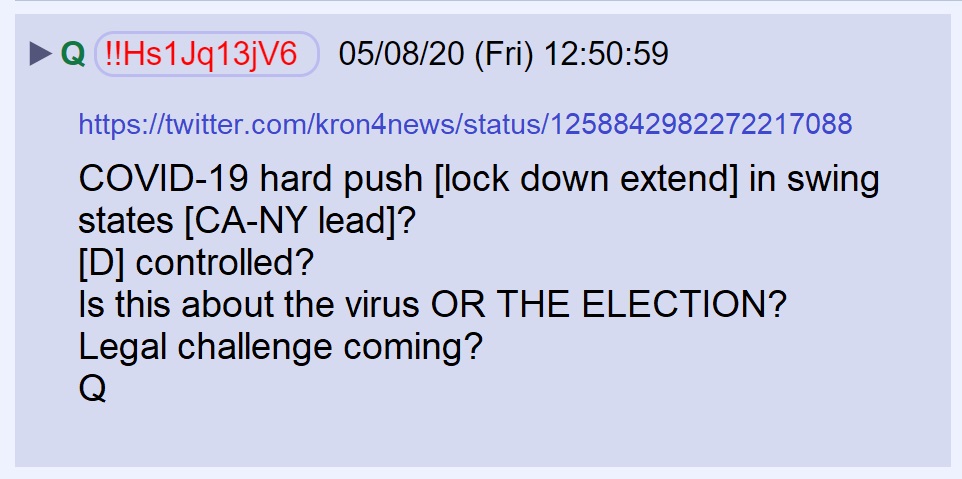 ▶ Q !!Hs1Jq13jV6 05/08/20 (Fri) 12:50:59

https://twitter.com/kron4news/status/1258842982272217088

COVID-19 hard push [lock down extend] in swing states [CA-NY lead]?
[D] controlled?
Is this about the virus OR THE ELECTION?
Legal challenge coming?
Q